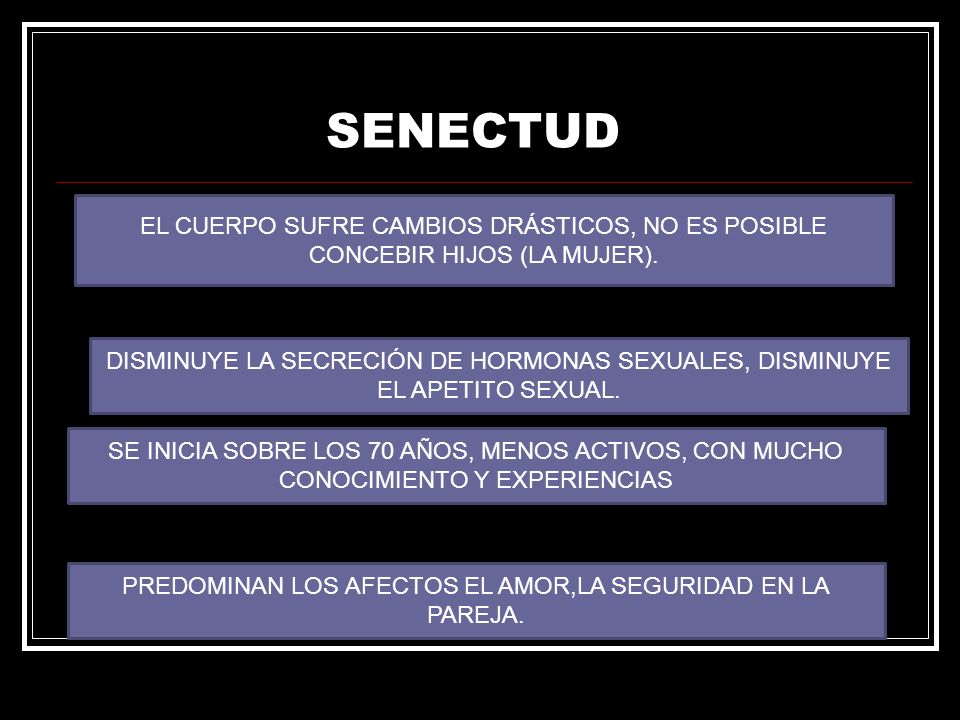 SENECTUD

EL CUERPO SUFRE CAMBIOS DRÁSTICOS, NO ES POSIBLE CONCEBIR HIJOS (LA MUJER).

DISMINUYE LA SECRECIÓN DE HORMONAS SEXUALES, DISMINUYE EL APETITO SEXUAL.

SE INICIA SOBRE LOS 70 AÑOS, MENOS ACTIVOS, CON MUCHO CONOCIMIENTO Y EXPERIENCIAS

PREDOMINAN LOS AFECTOS EL AMOR,LA SEGURIDAD EN LA PAREJA.